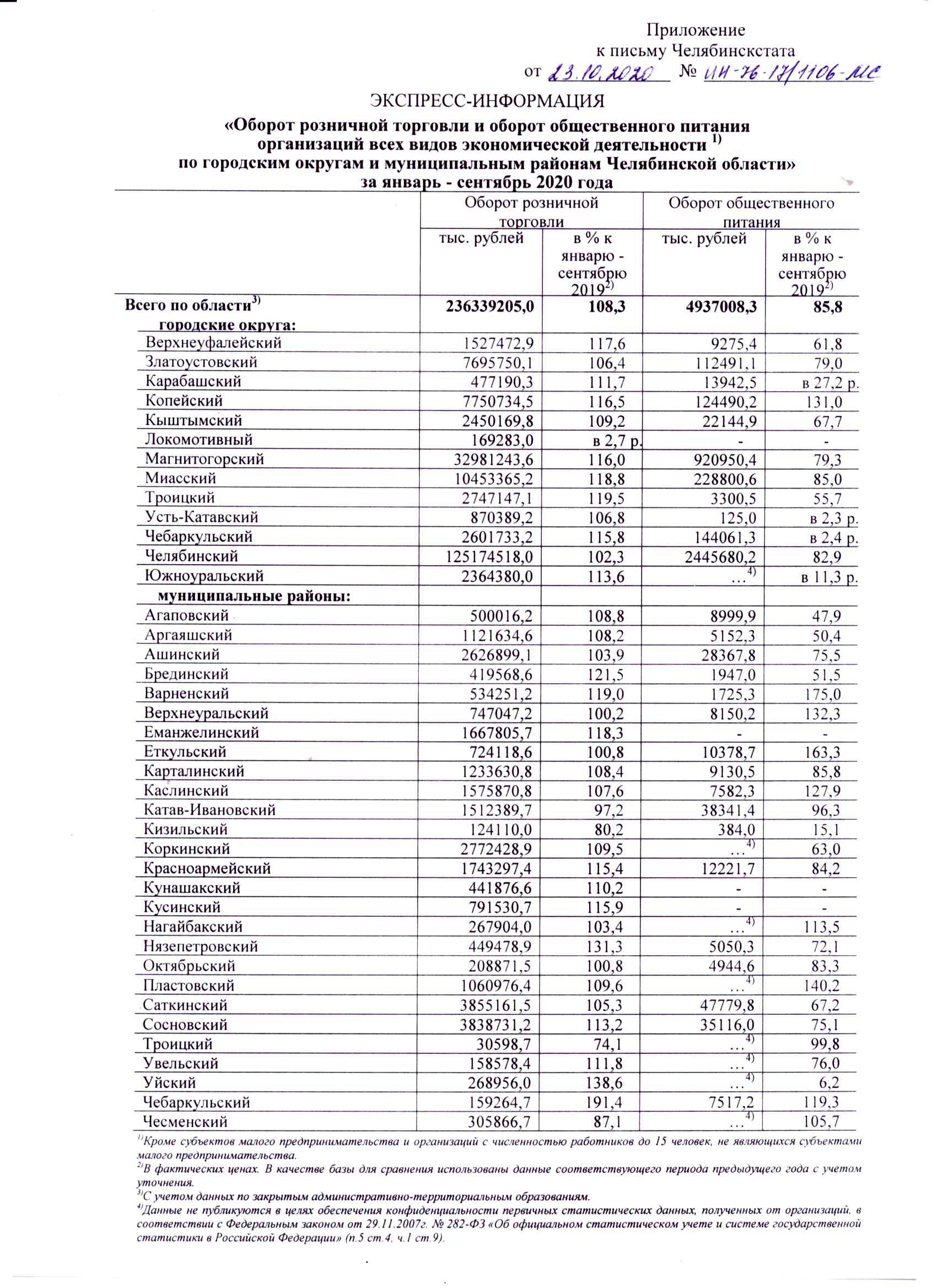 Приложение
к письму Челябинскстата
от 23.10.2020 № ИН-76-17/1106-МС

ЭКСПРЕСС-ИНФОРМАЦИЯ

«Оборот розничной торговли и оборот общественного питания организаций всех видов экономической деятельности $^{1)}$ по городским округам и муниципальным районам Челябинской области» за январь - сентябрь 2020 года

| | Оборот розничной торговли | | Оборот общественного питания | |
|---|---|---|---|---|
| | тыс. рублей | в % к январю - сентябрю 2019$^{2)}$ | тыс. рублей | в % к январю - сентябрю 2019$^{2)}$ |
| Всего по области$^{3)}$ | 236339205,0 | 108,3 | 4937008,3 | 85,8 |
| городские округа: | | | | |
| Верхнеуфалейский | 1527472,9 | 117,6 | 9275,4 | 61,8 |
| Златоустовский | 7695750,1 | 106,4 | 112491,1 | 79,0 |
| Карабашский | 477190,3 | 111,7 | 13942,5 | в 27,2 р. |
| Копейский | 7750734,5 | 116,5 | 124490,2 | 131,0 |
| Кыштымский | 2450169,8 | 109,2 | 22144,9 | 67,7 |
| Локомотивный | 169283,0 | в 2,7 р. | - | - |
| Магнитогорский | 32981243,6 | 116,0 | 920950,4 | 79,3 |
| Миасский | 10453365,2 | 118,8 | 228800,6 | 85,0 |
| Троицкий | 2747147,1 | 119,5 | 3300,5 | 55,7 |
| Усть-Катавский | 870389,2 | 106,8 | 125,0 | в 2,3 р. |
| Чебаркульский | 2601733,2 | 115,8 | 144061,3 | в 2,4 р. |
| Челябинский | 125174518,0 | 102,3 | 2445680,2 | 82,9 |
| Южноуральский | 2364380,0 | 113,6 | …$^{4)}$ | в 11,3 р. |
| муниципальные районы: | | | | |
| Агаповский | 500016,2 | 108,8 | 8999,9 | 47,9 |
| Аргаяшский | 1121634,6 | 108,2 | 5152,3 | 50,4 |
| Ашинский | 2626899,1 | 103,9 | 28367,8 | 75,5 |
| Брединский | 419568,6 | 121,5 | 1947,0 | 51,5 |
| Варненский | 534251,2 | 119,0 | 1725,3 | 175,0 |
| Верхнеуральский | 747047,2 | 100,2 | 8150,2 | 132,3 |
| Еманжелинский | 1667805,7 | 118,3 | - | - |
| Еткульский | 724118,6 | 100,8 | 10378,7 | 163,3 |
| Карталинский | 1233630,8 | 108,4 | 9130,5 | 85,8 |
| Каслинский | 1575870,8 | 107,6 | 7582,3 | 127,9 |
| Катав-Ивановский | 1512389,7 | 97,2 | 38341,4 | 96,3 |
| Кизильский | 124110,0 | 80,2 | 384,0 | 15,1 |
| Коркинский | 2772428,9 | 109,5 | …$^{4)}$ | 63,0 |
| Красноармейский | 1743297,4 | 115,4 | 12221,7 | 84,2 |
| Кунашакский | 441876,6 | 110,2 | - | - |
| Кусинский | 791530,7 | 115,9 | - | - |
| Нагайбакский | 267904,0 | 103,4 | …$^{4)}$ | 113,5 |
| Нязепетровский | 449478,9 | 131,3 | 5050,3 | 72,1 |
| Октябрьский | 208871,5 | 100,8 | 4944,6 | 83,3 |
| Пластовский | 1060976,4 | 109,6 | …$^{4)}$ | 140,2 |
| Саткинский | 3855161,5 | 105,3 | 47779,8 | 67,2 |
| Сосновский | 3838731,2 | 113,2 | 35116,0 | 75,1 |
| Троицкий | 30598,7 | 74,1 | …$^{4)}$ | 99,8 |
| Увельский | 158578,4 | 111,8 | …$^{4)}$ | 76,0 |
| Уйский | 268956,0 | 138,6 | …$^{4)}$ | 6,2 |
| Чебаркульский | 159264,7 | 191,4 | 7517,2 | 119,3 |
| Чесменский | 305866,7 | 87,1 | …$^{4)}$ | 105,7 |

$^{1)}$Кроме субъектов малого предпринимательства и организаций с численностью работников до 15 человек, не являющихся субъектами малого предпринимательства.
$^{2)}$В фактических ценах. В качестве базы для сравнения использованы данные соответствующего периода предыдущего года с учетом уточнения.
$^{3)}$С учетом данных по закрытым административно-территориальным образованиям.
$^{4)}$Данные не публикуются в целях обеспечения конфиденциальности первичных статистических данных, полученных от организаций, в соответствии с Федеральным законом от 29.11.2007г. № 282-ФЗ «Об официальном статистическом учете и системе государственной статистики в Российской Федерации» (п.5 ст.4, ч.1 ст.9).